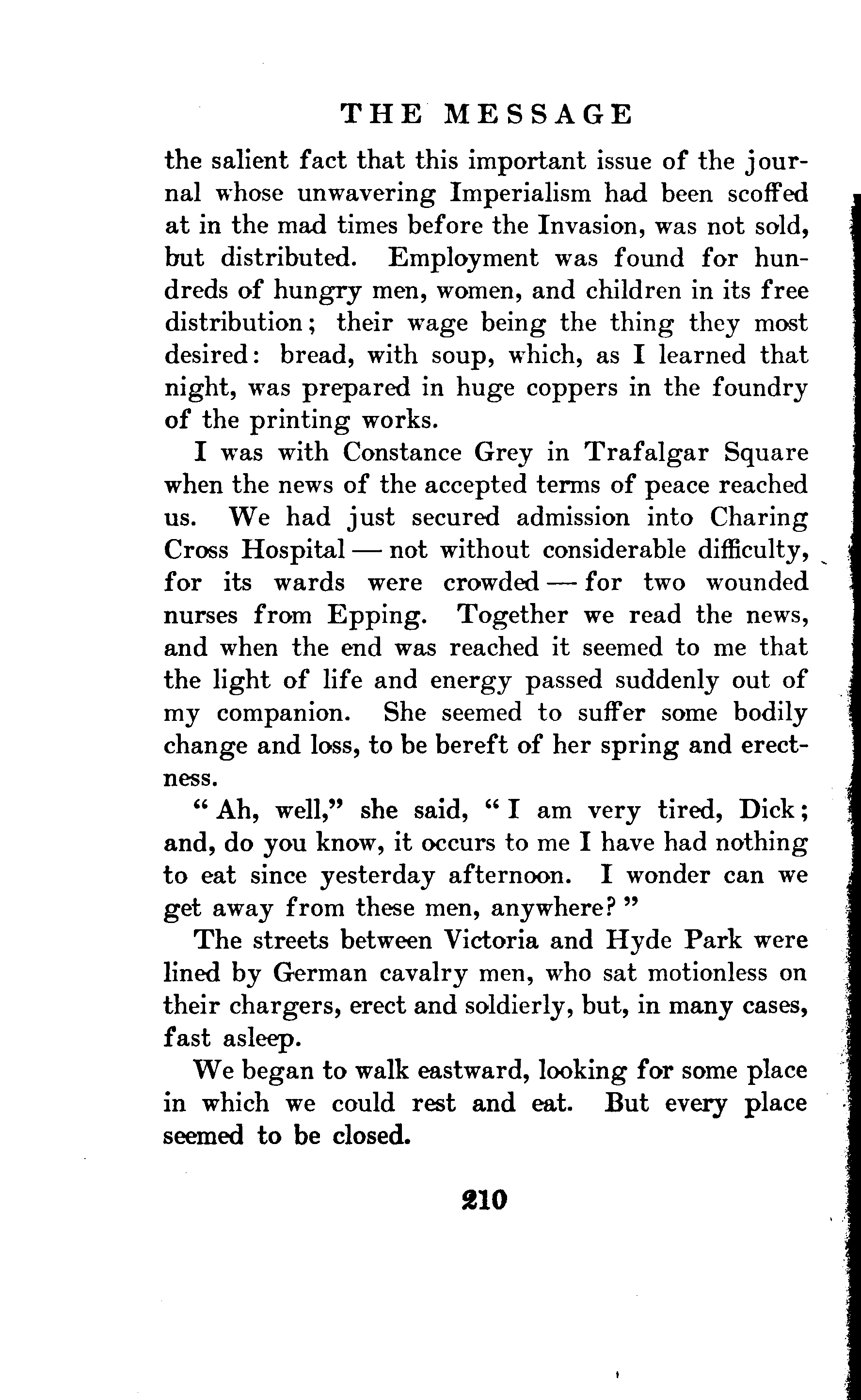 THE MESSAGE

the salient fact that this important issue of the journal whose unwavering Imperialism had been scoffed at in the mad times before the Invasion, was not sold, but distributed. Employment was found for hundreds of hungry men, women, and children in its free distribution; their wage being the thing they most desired: bread, with soup, which, as I learned that night, was prepared in huge coppers in the foundry of the printing works.

I was with Constance Grey in Trafalgar Square when the news of the accepted terms of peace reached us. We had just secured admission into Charing Cross Hospital — not without considerable difficulty, for its wards were crowded — for two wounded nurses from Epping. Together we read the news, and when the end was reached it seemed to me that the light of life and energy passed suddenly out of my companion. She seemed to suffer some bodily change and loss, to be bereft of her spring and erectness.

"Ah, well," she said, "I am very tired, Dick; and, do you know, it occurs to me I have had nothing to eat since yesterday afternoon. I wonder can we get away from these men, anywhere?"

The streets between Victoria and Hyde Park were lined by German cavalry men, who sat motionless on their chargers, erect and soldierly, but, in many cases, fast asleep.

We began to walk eastward, looking for some place in which we could rest and eat. But every place seemed to be closed.

210